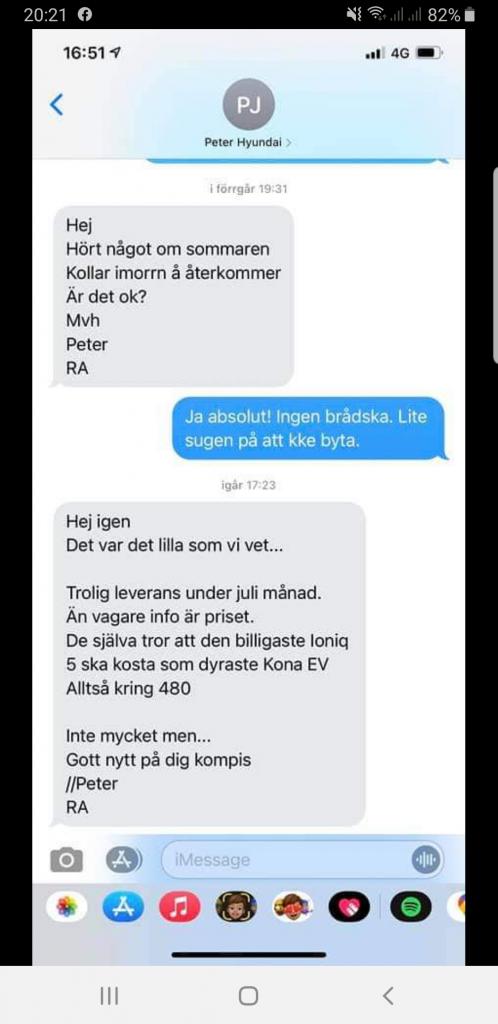 20:21 82%

16:51 4G

PJ
Peter Hyundai >

i förrgår 19:31

Hej
Hört något om sommaren
Kollar imorrn å återkommer
Är det ok?
Mvh
Peter
RA

Ja absolut! Ingen brådska. Lite sugen på att kke byta.

igår 17:23

Hej igen
Det var det lilla som vi vet...

Trolig leverans under juli månad.
Än vagare info är priset.
De själva tror att den billigaste Ioniq 5 ska kosta som dyraste Kona EV
Alltså kring 480

Inte mycket men...
Gott nytt på dig kompis
//Peter
RA

iMessage